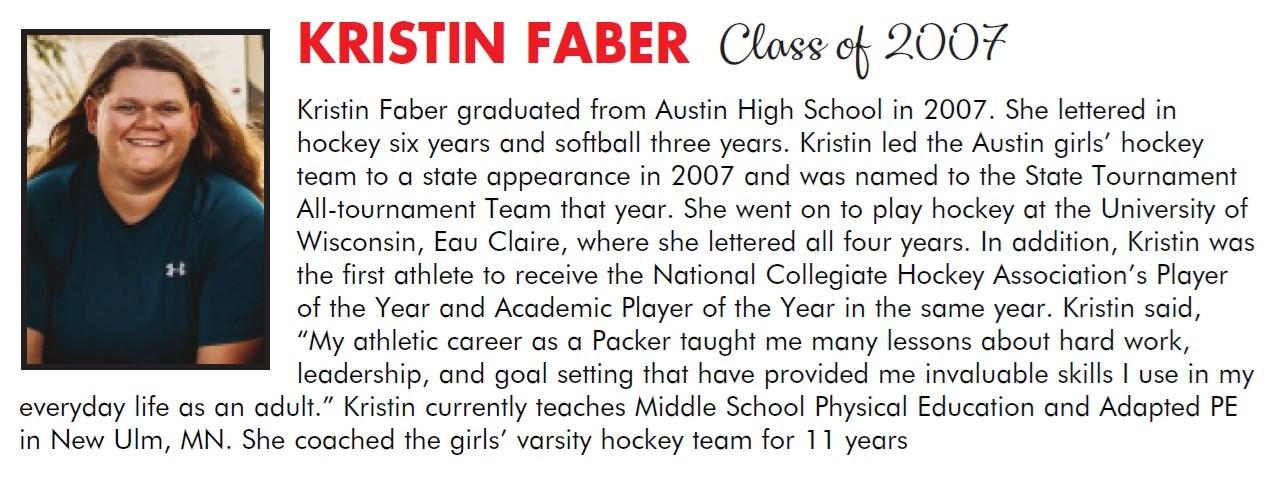 KRISTIN FABER Class of 2007

Kristin Faber graduated from Austin High School in 2007. She lettered in hockey six years and softball three years. Kristin led the Austin girls' hockey team to a state appearance in 2007 and was named to the State Tournament All-tournament Team that year. She went on to play hockey at the University of Wisconsin, Eau Claire, where she lettered all four years. In addition, Kristin was the first athlete to receive the National Collegiate Hockey Association's Player of the Year and Academic Player of the Year in the same year. Kristin said, "My athletic career as a Packer taught me many lessons about hard work, leadership, and goal setting that have provided me invaluable skills I use in my everyday life as an adult." Kristin currently teaches Middle School Physical Education and Adapted PE in New Ulm, MN. She coached the girls' varsity hockey team for 11 years